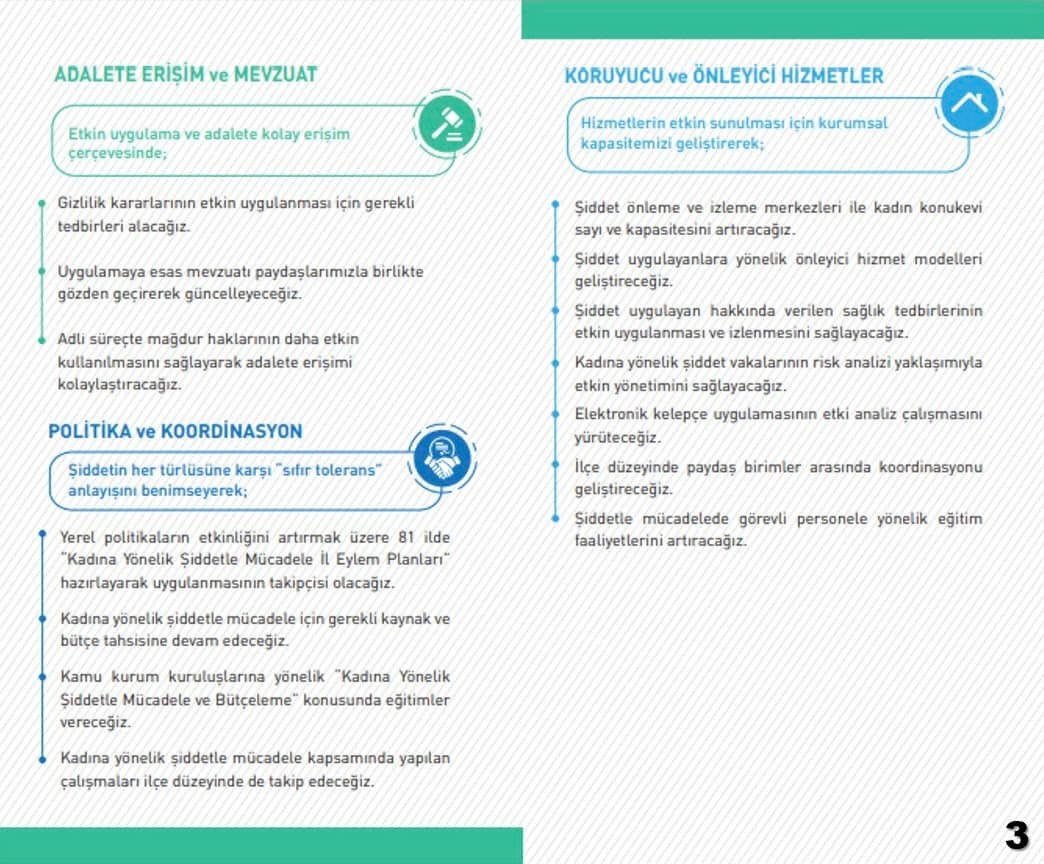 ADALETE ERİŞİM ve MEVZUAT

Etkin uygulama ve adalete kolay erişim çerçevesinde;

Gizlilik kararlarının etkin uygulanması için gerekli tedbirleri alacağız.

Uygulamaya esas mevzuatı paydaşlarımızla birlikte gözden geçirerek güncelleyeceğiz.

Adli süreçte mağdur haklarının daha etkin kullanılmasını sağlayarak adalete erişimi kolaylaştıracağız.

POLİTİKA ve KOORDİNASYON

Şiddetin her türlüsüne karşı "sıfır tolerans" anlayışını benimseyerek;

Yerel politikaların etkinliğini artırmak üzere 81 ilde "Kadına Yönelik Şiddetle Mücadele İl Eylem Planları" hazırlayarak uygulanmasının takipçisi olacağız.

Kadına yönelik şiddetle mücadele için gerekli kaynak ve bütçe tahsisine devam edeceğiz.

Kamu kurum kuruluşlarına yönelik "Kadına Yönelik Şiddetle Mücadele ve Bütçeleme" konusunda eğitimler vereceğiz.

Kadına yönelik şiddetle mücadele kapsamında yapılan çalışmaları ilçe düzeyinde de takip edeceğiz.

KORUYUCU ve ÖNLEYİCİ HİZMETLER

Hizmetlerin etkin sunulması için kurumsal kapasitemizi geliştirerek;

Şiddet önleme ve izleme merkezleri ile kadın konukevi sayı ve kapasitesini artıracağız.

Şiddet uygulayanlara yönelik önleyici hizmet modelleri geliştireceğiz.

Şiddet uygulayan hakkında verilen sağlık tedbirlerinin etkin uygulanması ve izlenmesini sağlayacağız.

Kadına yönelik şiddet vakalarının risk analizi yaklaşımıyla etkin yönetimini sağlayacağız.

Elektronik kelepçe uygulamasının etki analiz çalışmasını yürüteceğiz.

İlçe düzeyinde paydaş birimler arasında koordinasyonu geliştireceğiz.

Şiddetle mücadelede görevli personele yönelik eğitim faaliyetlerini artıracağız.

3